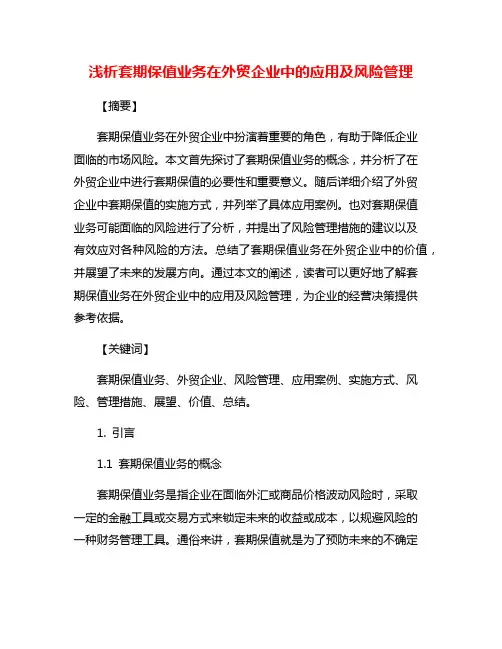 浅析套期保值业务在外贸企业中的应用及风险管理

【摘要】

套期保值业务在外贸企业中扮演着重要的角色，有助于降低企业面临的市场风险。本文首先探讨了套期保值业务的概念，并分析了在外贸企业中进行套期保值的必要性和重要意义。随后详细介绍了外贸企业中套期保值的实施方式，并列举了具体应用案例。也对套期保值业务可能面临的风险进行了分析，并提出了风险管理措施的建议以及有效应对各种风险的方法。总结了套期保值业务在外贸企业中的价值，并展望了未来的发展方向。通过本文的阐述，读者可以更好地了解套期保值业务在外贸企业中的应用及风险管理，为企业的经营决策提供参考依据。

【关键词】

套期保值业务、外贸企业、风险管理、应用案例、实施方式、风险、管理措施、展望、价值、总结。

1. 引言

1.1 套期保值业务的概念

套期保值业务是指企业在面临外汇或商品价格波动风险时，采取一定的金融工具或交易方式来锁定未来的收益或成本，以规避风险的一种财务管理工具。通俗来讲，套期保值就是为了预防未来的不确定